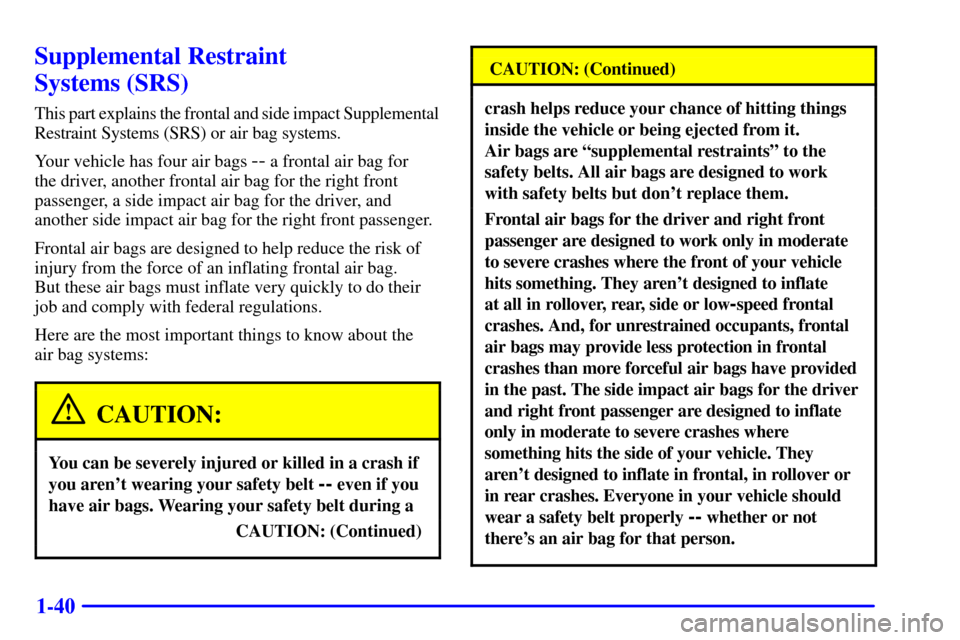 Supplemental Restraint Systems (SRS)

This part explains the frontal and side impact Supplemental Restraint Systems (SRS) or air bag systems.

Your vehicle has four air bags -- a frontal air bag for the driver, another frontal air bag for the right front passenger, a side impact air bag for the driver, and another side impact air bag for the right front passenger.

Frontal air bags are designed to help reduce the risk of injury from the force of an inflating frontal air bag. But these air bags must inflate very quickly to do their job and comply with federal regulations.

Here are the most important things to know about the air bag systems:

CAUTION:

You can be severely injured or killed in a crash if you aren't wearing your safety belt -- even if you have air bags. Wearing your safety belt during a

CAUTION: (Continued)

CAUTION: (Continued)

crash helps reduce your chance of hitting things inside the vehicle or being ejected from it. Air bags are "supplemental restraints" to the safety belts. All air bags are designed to work with safety belts but don't replace them.

Frontal air bags for the driver and right front passenger are designed to work only in moderate to severe crashes where the front of your vehicle hits something. They aren't designed to inflate at all in rollover, rear, side or low-speed frontal crashes. And, for unrestrained occupants, frontal air bags may provide less protection in frontal crashes than more forceful air bags have provided in the past. The side impact air bags for the driver and right front passenger are designed to inflate only in moderate to severe crashes where something hits the side of your vehicle. They aren't designed to inflate in frontal, in rollover or in rear crashes. Everyone in your vehicle should wear a safety belt properly -- whether or not there's an air bag for that person.

1-40

carmanualsonline.info